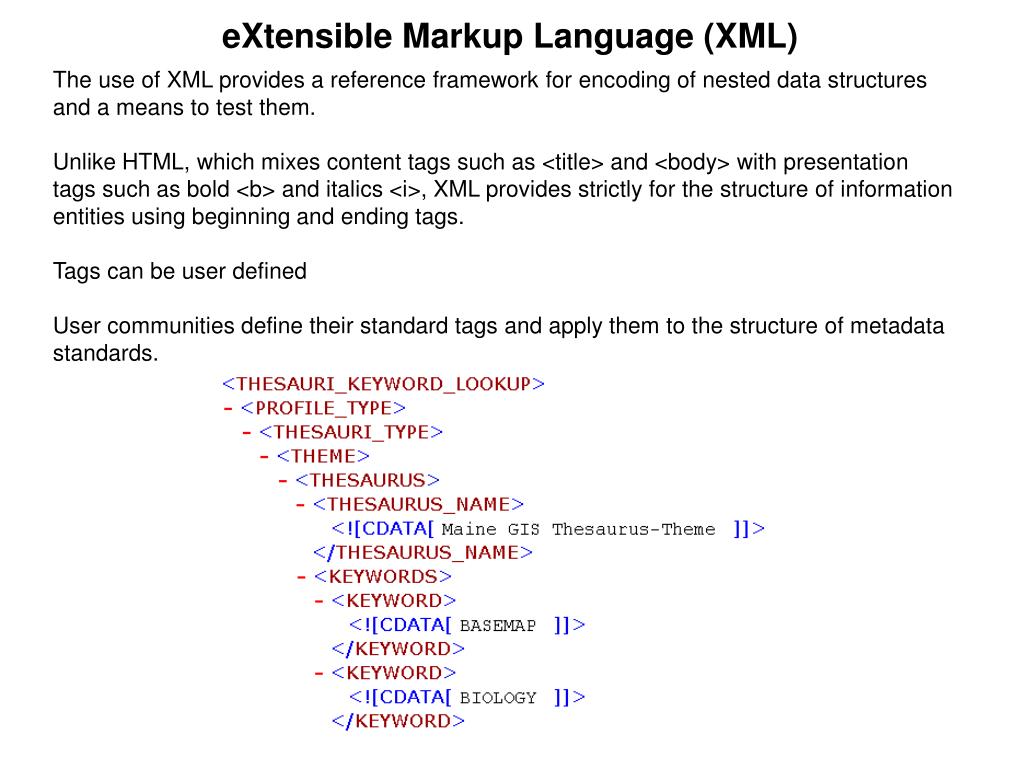 eXtensible Markup Language (XML)

The use of XML provides a reference framework for encoding of nested data structures and a means to test them.

Unlike HTML, which mixes content tags such as <title> and <body> with presentation tags such as bold <b> and italics <i>, XML provides strictly for the structure of information entities using beginning and ending tags.

Tags can be user defined

User communities define their standard tags and apply them to the structure of metadata standards.

<THESAURI_KEYWORD_LOOKUP>
- <PROFILE_TYPE>
- <THESAURI_TYPE>
- <THEME>
- <THESAURUS>
- <THESAURUS_NAME>
<![CDATA[ Maine GIS Thesaurus-Theme ]]>
</THESAURUS_NAME>
- <KEYWORDS>
- <KEYWORD>
<![CDATA[ BASEMAP ]]>
</KEYWORD>
- <KEYWORD>
<![CDATA[ BIOLOGY ]]>
</KEYWORD>